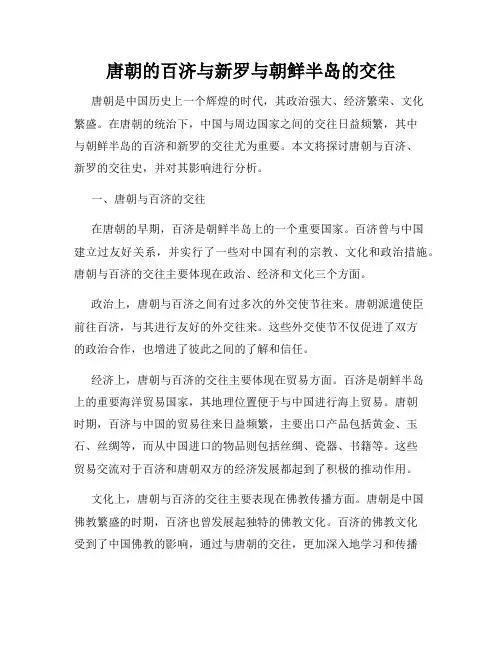 唐朝的百济与新罗与朝鲜半岛的交往

唐朝是中国历史上一个辉煌的时代，其政治强大、经济繁荣、文化繁盛。在唐朝的统治下，中国与周边国家之间的交往日益频繁，其中与朝鲜半岛的百济和新罗的交往尤为重要。本文将探讨唐朝与百济、新罗的交往史，并对其影响进行分析。

一、唐朝与百济的交往

在唐朝的早期，百济是朝鲜半岛上的一个重要国家。百济曾与中国建立过友好关系，并实行了一些对中国有利的宗教、文化和政治措施。唐朝与百济的交往主要体现在政治、经济和文化三个方面。

政治上，唐朝与百济之间有过多次的外交使节往来。唐朝派遣使臣前往百济，与其进行友好的外交往来。这些外交使节不仅促进了双方的政治合作，也增进了彼此之间的了解和信任。

经济上，唐朝与百济的交往主要体现在贸易方面。百济是朝鲜半岛上的重要海洋贸易国家，其地理位置便于与中国进行海上贸易。唐朝时期，百济与中国的贸易往来日益频繁，主要出口产品包括黄金、玉石、丝绸等，而从中国进口的物品则包括丝绸、瓷器、书籍等。这些贸易交流对于百济和唐朝双方的经济发展都起到了积极的推动作用。

文化上，唐朝与百济的交往主要表现在佛教传播方面。唐朝是中国佛教繁盛的时期，百济也曾发展起独特的佛教文化。百济的佛教文化受到了中国佛教的影响，通过与唐朝的交往，更加深入地学习和传播